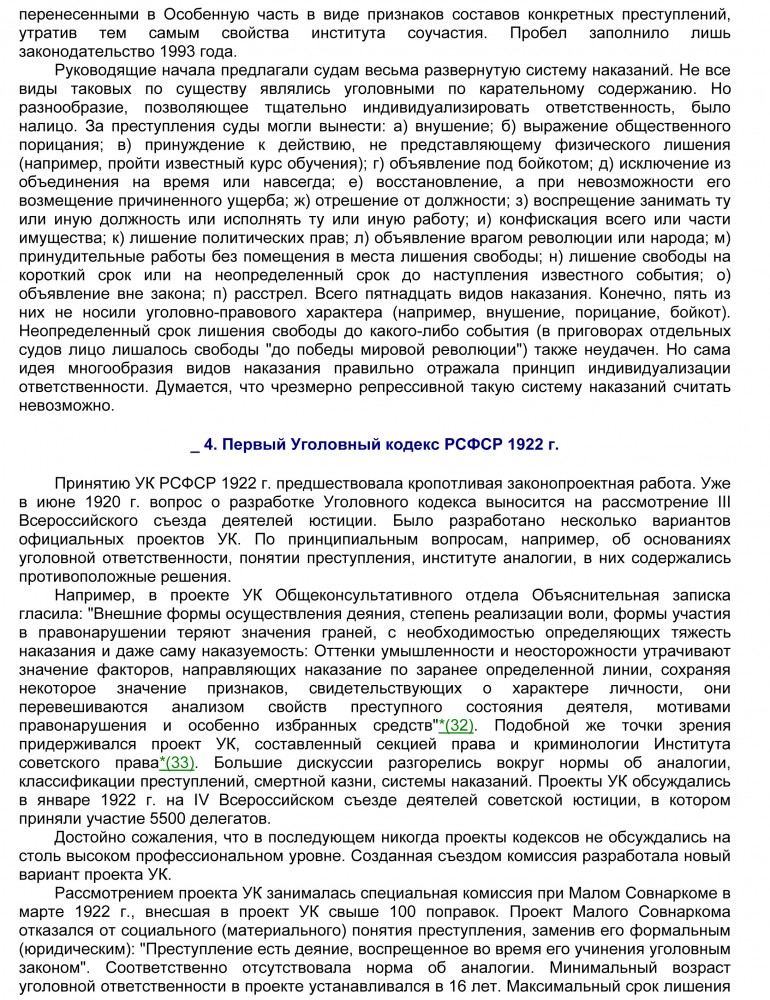 перенесенными в Особенную часть в виде признаков составов конкретных преступлений, утратив тем самым свойства института соучастия. Пробел заполнило лишь законодательство 1993 года.

Руководящие начала предлагали судам весьма развернутую систему наказаний. Не все виды таковых по существу являлись уголовными по карательному содержанию. Но разнообразие, позволяющее тщательно индивидуализировать ответственность, было налицо. За преступления суды могли вынести: а) внушение; б) выражение общественного порицания; в) принуждение к действию, не представляющему физического лишения (например, пройти известный курс обучения); г) объявление под бойкотом; д) исключение из объединения на время или навсегда; е) восстановление, а при невозможности его возмещение причиненного ущерба; ж) отрешение от должности; з) воспрещение занимать ту или иную должность или исполнять ту или иную работу; и) конфискация всего или части имущества; к) лишение политических прав; л) объявление врагом революции или народа; м) принудительные работы без помещения в места лишения свободы; н) лишение свободы на короткий срок или на неопределенный срок до наступления известного события; о) объявление вне закона; п) расстрел. Всего пятнадцать видов наказания. Конечно, пять из них не носили уголовно-правового характера (например, внушение, порицание, бойкот). Неопределенный срок лишения свободы до какого-либо события (в приговорах отдельных судов лицо лишалось свободы "до победы мировой революции") также неудачен. Но сама идея многообразия видов наказания правильно отражала принцип индивидуализации ответственности. Думается, что чрезмерно репрессивной такую систему наказаний считать невозможно.

_ 4. Первый Уголовный кодекс РСФСР 1922 г.

Принятию УК РСФСР 1922 г. предшествовала кропотливая законопроектная работа. Уже в июне 1920 г. вопрос о разработке Уголовного кодекса выносится на рассмотрение III Всероссийского съезда деятелей юстиции. Было разработано несколько вариантов официальных проектов УК. По принципиальным вопросам, например, об основаниях уголовной ответственности, понятии преступления, институте аналогии, в них содержались противоположные решения.

Например, в проекте УК Общеконсультативного отдела Объяснительная записка гласила: "Внешние формы осуществления деяния, степень реализации воли, формы участия в правонарушении теряют значения граней, с необходимостью определяющих тяжесть наказания и даже саму наказуемость: Оттенки умышленности и неосторожности утрачивают значение факторов, направляющих наказание по заранее определенной линии, сохраняя некоторое значение признаков, свидетельствующих о характере личности, они перевешиваются анализом свойств преступного состояния деятеля, мотивами правонарушения и особенно избранных средств"*(32). Подобной же точки зрения придерживался проект УК, составленный секцией права и криминологии Института советского права*(33). Большие дискуссии разгорелись вокруг нормы об аналогии, классификации преступлений, смертной казни, системы наказаний. Проекты УК обсуждались в январе 1922 г. на IV Всероссийском съезде деятелей советской юстиции, в котором приняли участие 5500 делегатов.

Достойно сожаления, что в последующем никогда проекты кодексов не обсуждались на столь высоком профессиональном уровне. Созданная съездом комиссия разработала новый вариант проекта УК.

Рассмотрением проекта УК занималась специальная комиссия при Малом Совнаркоме в марте 1922 г., внесшая в проект УК свыше 100 поправок. Проект Малого Совнаркома отказался от социального (материального) понятия преступления, заменив его формальным (юридическим): "Преступление есть деяние, воспрещенное во время его учинения уголовным законом". Соответственно отсутствовала норма об аналогии. Минимальный возраст уголовной ответственности в проекте устанавливался в 16 лет. Максимальный срок лишения